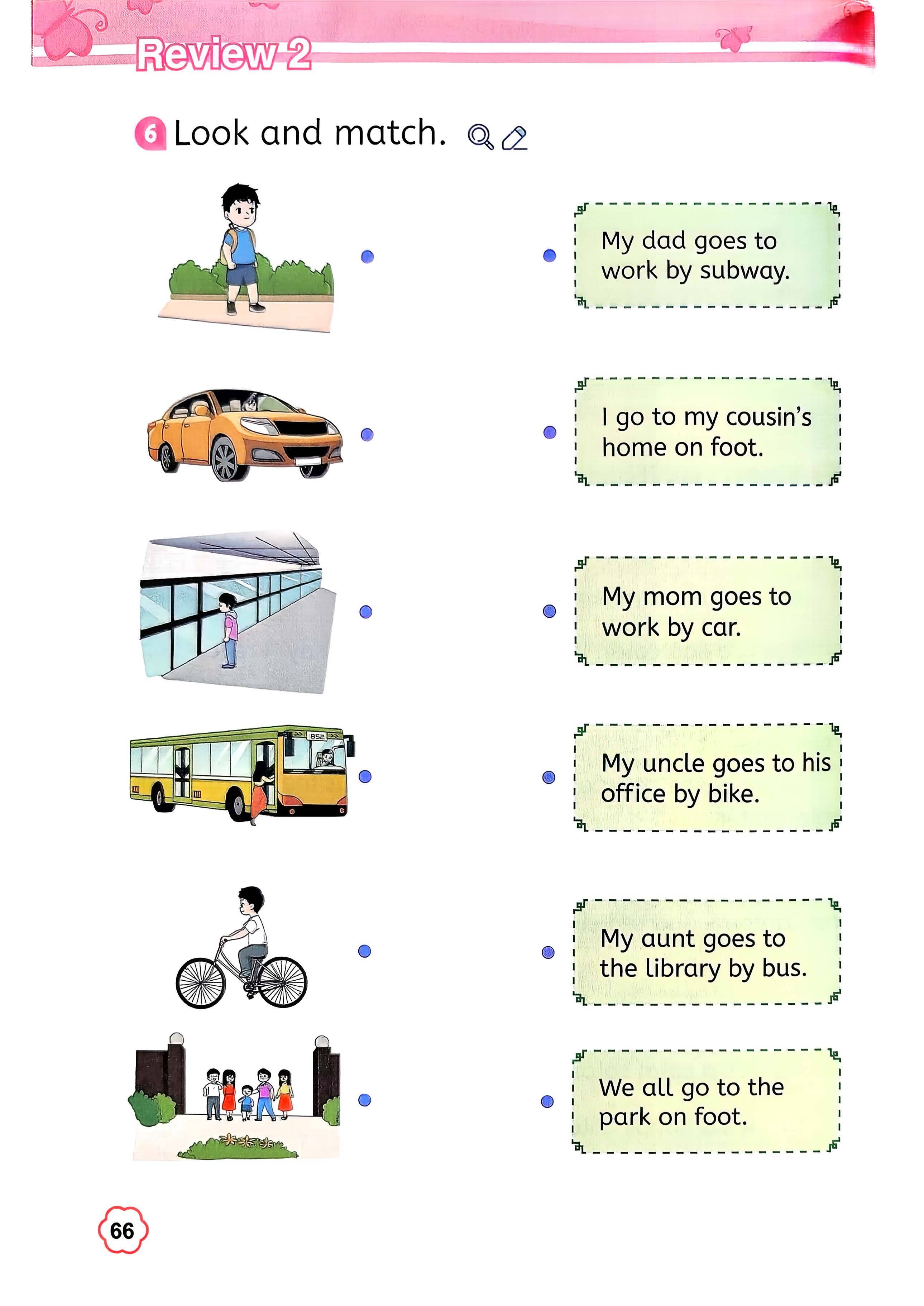 Review 2

6 Look and match.

My dad goes to work by subway.

I go to my cousin's home on foot.

My mom goes to work by car.

My uncle goes to his office by bike.

My aunt goes to the library by bus.

We all go to the park on foot.

66